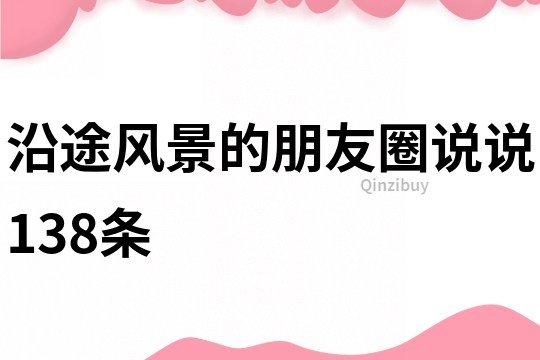 沿途风景的朋友圈说说138条

Qinzibuy